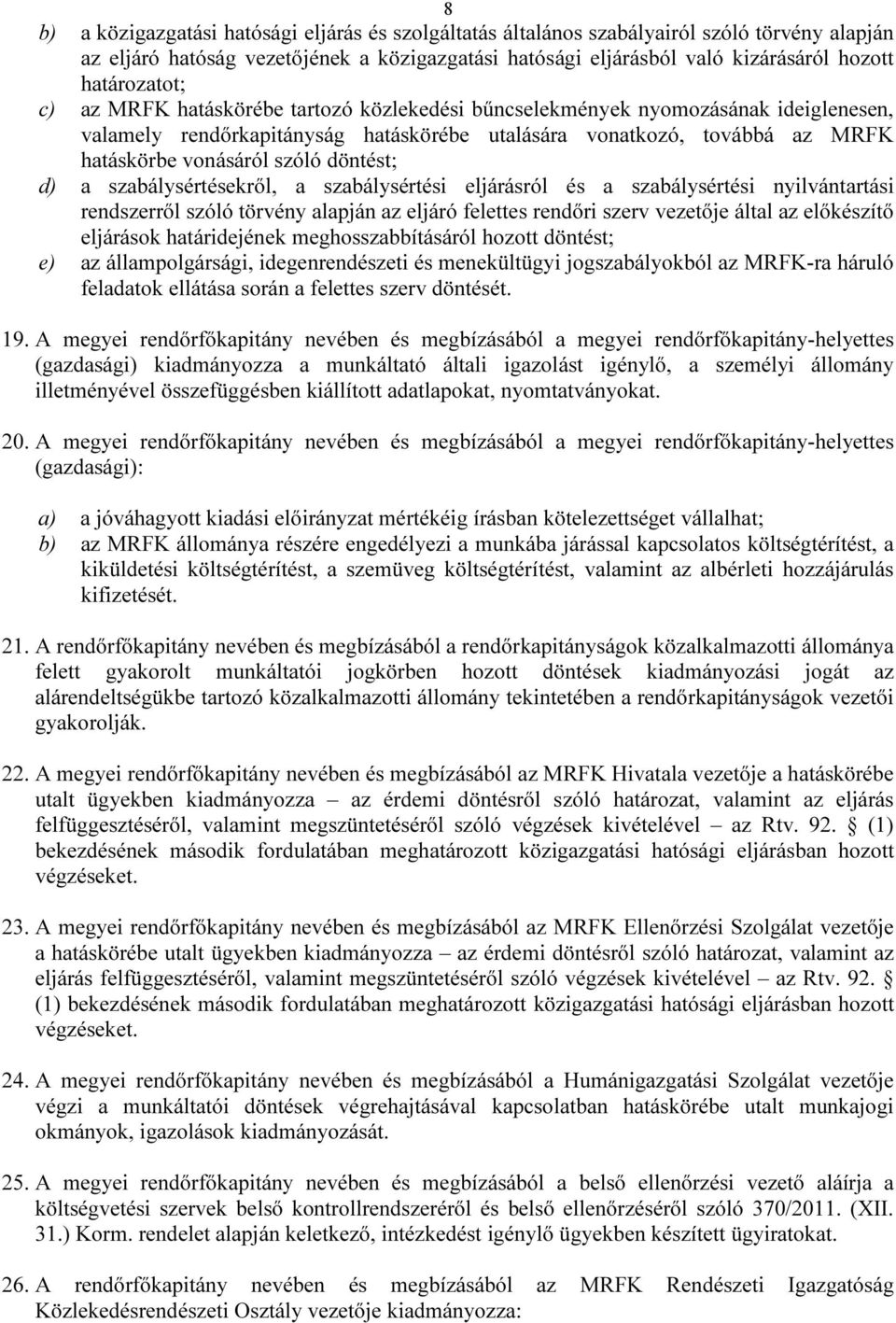 8

b) a közigazgatási hatósági eljárás és szolgáltatás általános szabályairól szóló törvény alapján az eljáró hatóság vezetőjének a közigazgatási hatósági eljárásból való kizárásáról hozott határozatot;

c) az MRFK hatáskörébe tartozó közlekedési bűncselekmények nyomozásának ideiglenesen, valamely rendőrkapitányság hatáskörébe utalására vonatkozó, továbbá az MRFK hatáskörbe vonásáról szóló döntést;

d) a szabálysértésekről, a szabálysértési eljárásról és a szabálysértési nyilvántartási rendszerről szóló törvény alapján az eljáró felettes rendőri szerv vezetője által az előkészítő eljárások határidejének meghosszabbításáról hozott döntést;

e) az állampolgársági, idegenrendészeti és menekültügyi jogszabályokból az MRFK-ra háruló feladatok ellátása során a felettes szerv döntését.

19. A megyei rendőrfőkapitány nevében és megbízásából a megyei rendőrfőkapitány-helyettes (gazdasági) kiadmányozza a munkáltató általi igazolást igénylő, a személyi állomány illetményével összefüggésben kiállított adatlapokat, nyomtatványokat.

20. A megyei rendőrfőkapitány nevében és megbízásából a megyei rendőrfőkapitány-helyettes (gazdasági):

a) a jóváhagyott kiadási előirányzat mértékéig írásban kötelezettséget vállalhat;

b) az MRFK állománya részére engedélyezi a munkába járással kapcsolatos költségtérítést, a kiküldetési költségtérítést, a szemüveg költségtérítést, valamint az albérleti hozzájárulás kifizetését.

21. A rendőrfőkapitány nevében és megbízásából a rendőrkapitányságok közalkalmazotti állománya felett gyakorolt munkáltatói jogkörben hozott döntések kiadmányozási jogát az alárendeltségükbe tartozó közalkalmazotti állomány tekintetében a rendőrkapitányságok vezetői gyakorolják.

22. A megyei rendőrfőkapitány nevében és megbízásából az MRFK Hivatala vezetője a hatáskörébe utalt ügyekben kiadmányozza – az érdemi döntésről szóló határozat, valamint az eljárás felfüggesztéséről, valamint megszüntetéséről szóló végzések kivételével – az Rtv. 92. § (1) bekezdésének második fordulatában meghatározott közigazgatási hatósági eljárásban hozott végzéseket.

23. A megyei rendőrfőkapitány nevében és megbízásából az MRFK Ellenőrzési Szolgálat vezetője a hatáskörébe utalt ügyekben kiadmányozza – az érdemi döntésről szóló határozat, valamint az eljárás felfüggesztéséről, valamint megszüntetéséről szóló végzések kivételével – az Rtv. 92. § (1) bekezdésének második fordulatában meghatározott közigazgatási hatósági eljárásban hozott végzéseket.

24. A megyei rendőrfőkapitány nevében és megbízásából a Humánigazgatási Szolgálat vezetője végzi a munkáltatói döntések végrehajtásával kapcsolatban hatáskörébe utalt munkajogi okmányok, igazolások kiadmányozását.

25. A megyei rendőrfőkapitány nevében és megbízásából a belső ellenőrzési vezető aláírja a költségvetési szervek belső kontrollrendszeréről és belső ellenőrzéséről szóló 370/2011. (XII. 31.) Korm. rendelet alapján keletkező, intézkedést igénylő ügyekben készített ügyiratokat.

26. A rendőrfőkapitány nevében és megbízásából az MRFK Rendészeti Igazgatóság Közlekedésrendészeti Osztály vezetője kiadmányozza: